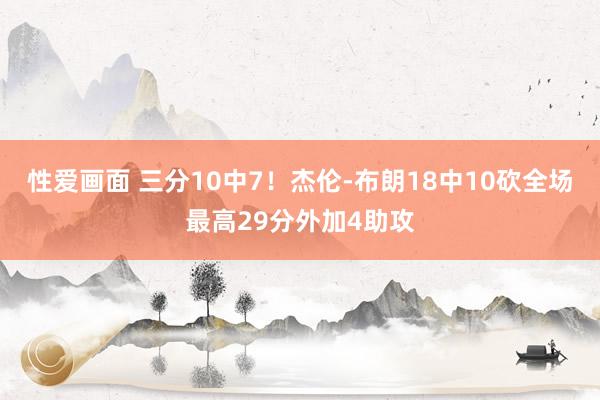 性爱画面 三分10中7！杰伦-布朗18中10砍全场最高29分外加4助攻